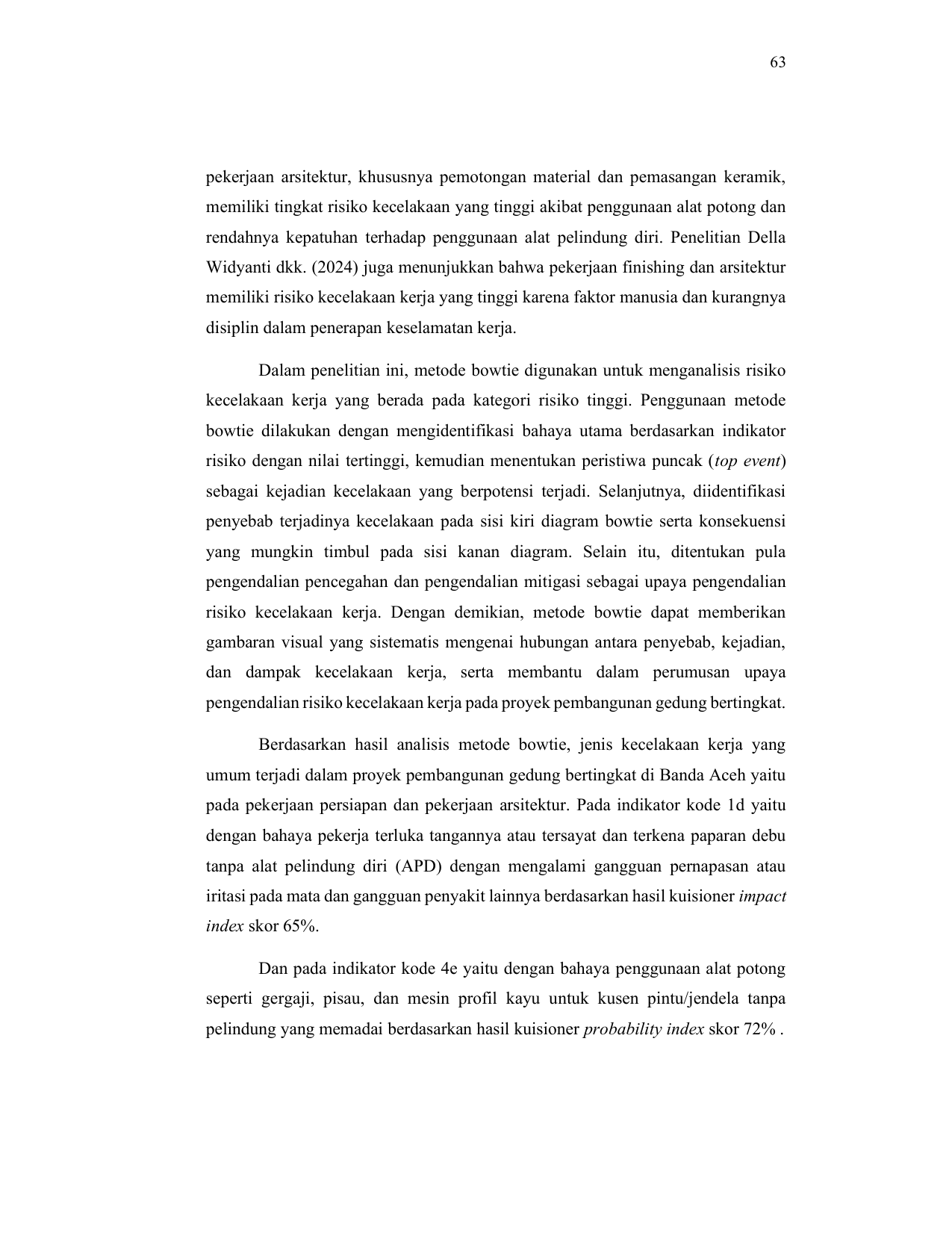 63

pekerjaan arsitektur, khususnya pemotongan material dan pemasangan keramik, memiliki tingkat risiko kecelakaan yang tinggi akibat penggunaan alat potong dan rendahnya kepatuhan terhadap penggunaan alat pelindung diri. Penelitian Della Widyanti dkk. (2024) juga menunjukkan bahwa pekerjaan finishing dan arsitektur memiliki risiko kecelakaan kerja yang tinggi karena faktor manusia dan kurangnya disiplin dalam penerapan keselamatan kerja.

Dalam penelitian ini, metode bowtie digunakan untuk menganalisis risiko kecelakaan kerja yang berada pada kategori risiko tinggi. Penggunaan metode bowtie dilakukan dengan mengidentifikasi bahaya utama berdasarkan indikator risiko dengan nilai tertinggi, kemudian menentukan peristiwa puncak (top event) sebagai kejadian kecelakaan yang berpotensi terjadi. Selanjutnya, diidentifikasi penyebab terjadinya kecelakaan pada sisi kiri diagram bowtie serta konsekuensi yang mungkin timbul pada sisi kanan diagram. Selain itu, ditentukan pula pengendalian pencegahan dan pengendalian mitigasi sebagai upaya pengendalian risiko kecelakaan kerja. Dengan demikian, metode bowtie dapat memberikan gambaran visual yang sistematis mengenai hubungan antara penyebab, kejadian, dan dampak kecelakaan kerja, serta membantu dalam perumusan upaya pengendalian risiko kecelakaan kerja pada proyek pembangunan gedung bertingkat.

Berdasarkan hasil analisis metode bowtie, jenis kecelakaan kerja yang umum terjadi dalam proyek pembangunan gedung bertingkat di Banda Aceh yaitu pada pekerjaan persiapan dan pekerjaan arsitektur. Pada indikator kode 1d yaitu dengan bahaya pekerja terluka tangannya atau tersayat dan terkena paparan debu tanpa alat pelindung diri (APD) dengan mengalami gangguan pernapasan atau iritasi pada mata dan gangguan penyakit lainnya berdasarkan hasil kuisioner impact index skor 65%.

Dan pada indikator kode 4e yaitu dengan bahaya penggunaan alat potong seperti gergaji, pisau, dan mesin profil kayu untuk kusen pintu/jendela tanpa pelindung yang memadai berdasarkan hasil kuisioner probability index skor 72% .